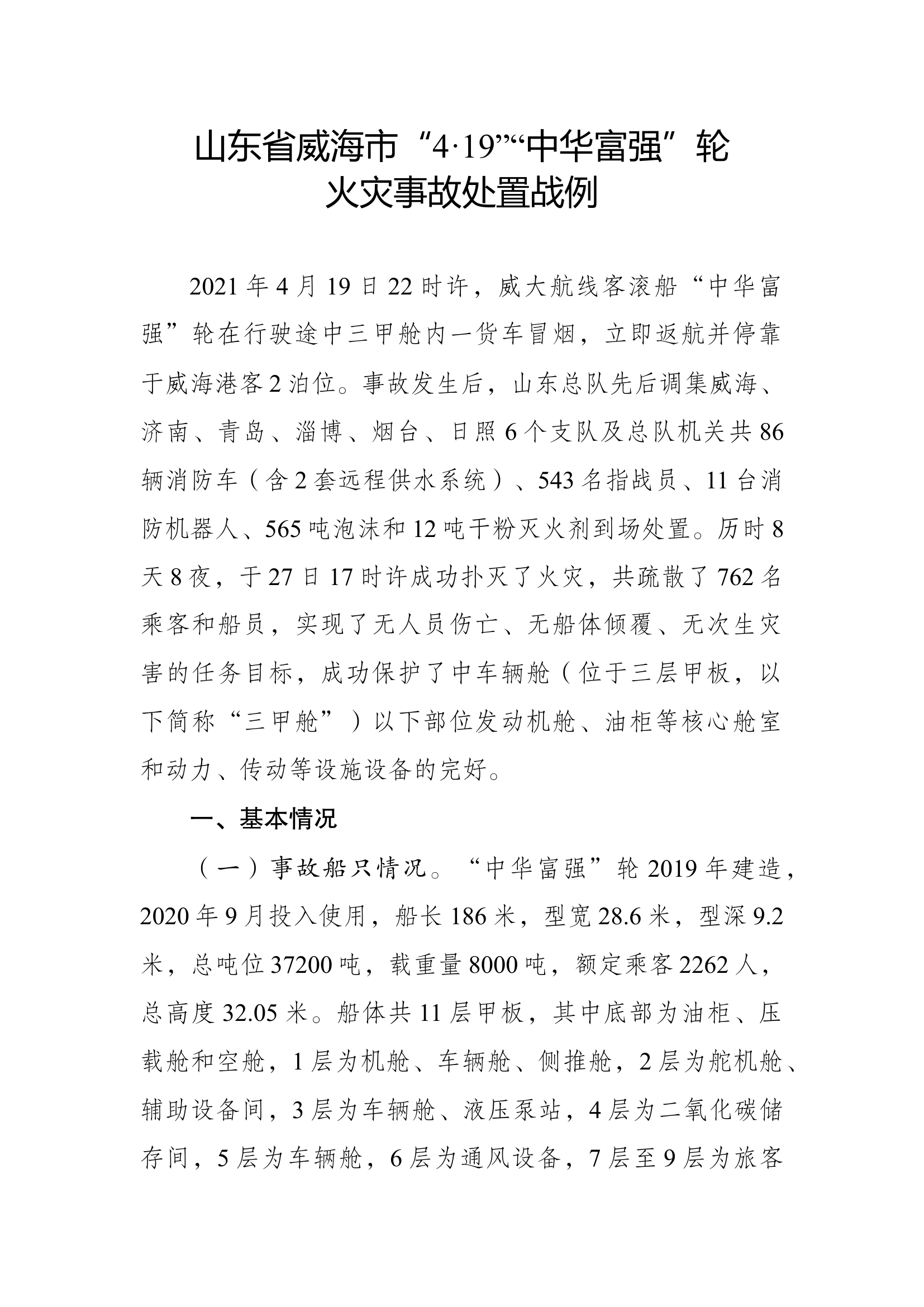 山东省威海市“4·19”“中华富强”轮火灾事故处置战例

2021年4月19日22时许，威大航线客滚船“中华富强”轮在行驶途中三甲舱内一货车冒烟，立即返航并停靠于威海港客2泊位。事故发生后，山东总队先后调集威海、济南、青岛、淄博、烟台、日照6个支队及总队机关共86辆消防车（含2套远程供水系统）、543名指战员、11台消防机器人、565吨泡沫和12吨干粉灭火剂到场处置。历时8天8夜，于27日17时许成功扑灭了火灾，共疏散了762名乘客和船员，实现了无人员伤亡、无船体倾覆、无次生灾害的任务目标，成功保护了中车辆舱（位于三层甲板，以下简称“三甲舱”）以下部位发动机舱、油柜等核心舱室和动力、传动等设施设备的完好。

一、基本情况

（一）事故船只情况。“中华富强”轮2019年建造，2020年9月投入使用，船长186米，型宽28.6米，型深9.2米，总吨位37200吨，载重量8000吨，额定乘客2262人，总高度32.05米。船体共11层甲板，其中底部为油柜、压载舱和空舱，1层为机舱、车辆舱、侧推舱，2层为舵机舱、辅助设备间，3层为车辆舱、液压泵站，4层为二氧化碳储存间，5层为车辆舱，6层为通风设备，7层至9层为旅客